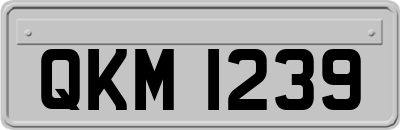 QKM 1239